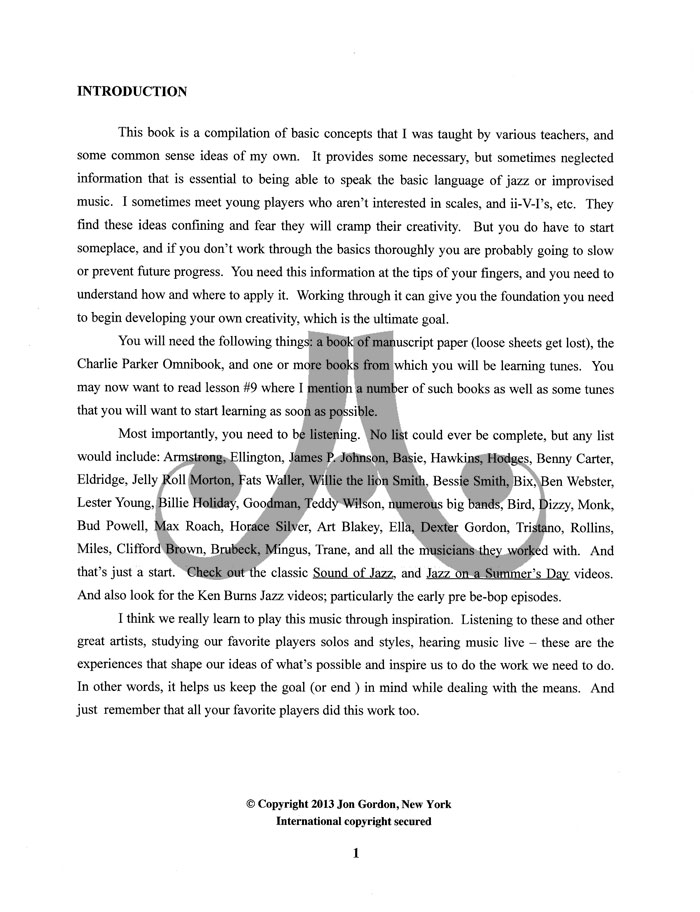 INTRODUCTION

This book is a compilation of basic concepts that I was taught by various teachers, and some common sense ideas of my own. It provides some necessary, but sometimes neglected information that is essential to being able to speak the basic language of jazz or improvised music. I sometimes meet young players who aren't interested in scales, and ii-V-I's, etc. They find these ideas confining and fear they will cramp their creativity. But you do have to start someplace, and if you don't work through the basics thoroughly you are probably going to slow or prevent future progress. You need this information at the tips of your fingers, and you need to understand how and where to apply it. Working through it can give you the foundation you need to begin developing your own creativity, which is the ultimate goal.

You will need the following things: a book of manuscript paper (loose sheets get lost), the Charlie Parker Omnibook, and one or more books from which you will be learning tunes. You may now want to read lesson #9 where I mention a number of such books as well as some tunes that you will want to start learning as soon as possible.

Most importantly, you need to be listening. No list could ever be complete, but any list would include: Armstrong, Ellington, James P. Johnson, Basie, Hawkins, Hodges, Benny Carter, Eldridge, Jelly Roll Morton, Fats Waller, Willie the lion Smith, Bessie Smith, Bix, Ben Webster, Lester Young, Billie Holiday, Goodman, Teddy Wilson, numerous big bands, Bird, Dizzy, Monk, Bud Powell, Max Roach, Horace Silver, Art Blakey, Ella, Dexter Gordon, Tristano, Rollins, Miles, Clifford Brown, Brubeck, Mingus, Trane, and all the musicians they worked with. And that's just a start. Check out the classic Sound of Jazz, and Jazz on a Summer's Day videos. And also look for the Ken Burns Jazz videos; particularly the early pre be-bop episodes.

I think we really learn to play this music through inspiration. Listening to these and other great artists, studying our favorite players solos and styles, hearing music live – these are the experiences that shape our ideas of what's possible and inspire us to do the work we need to do. In other words, it helps us keep the goal (or end ) in mind while dealing with the means. And just remember that all your favorite players did this work too.

© Copyright 2013 Jon Gordon, New York
International copyright secured

1